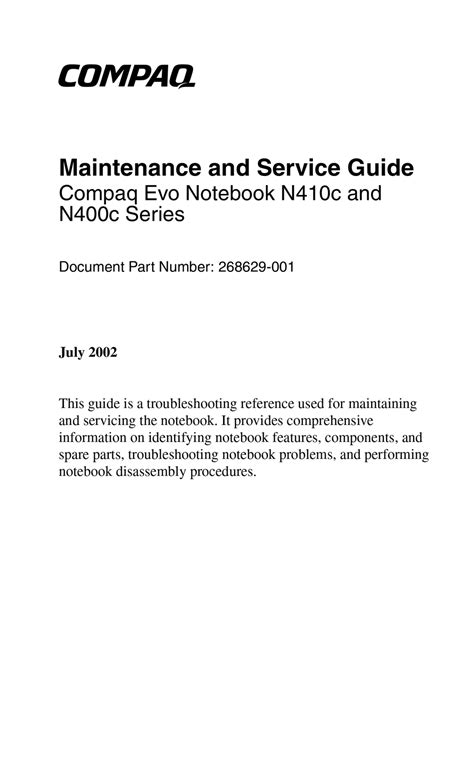 COMPAQ

Maintenance and Service Guide
Compaq Evo Notebook N410c and N400c Series

Document Part Number: 268629-001

July 2002

This guide is a troubleshooting reference used for maintaining and servicing the notebook. It provides comprehensive information on identifying notebook features, components, and spare parts, troubleshooting notebook problems, and performing notebook disassembly procedures.